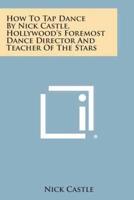 How To Tap Dance By Nick Castle, Hollywood's Foremost Dance Director And Teacher Of The Stars

Nick Castle